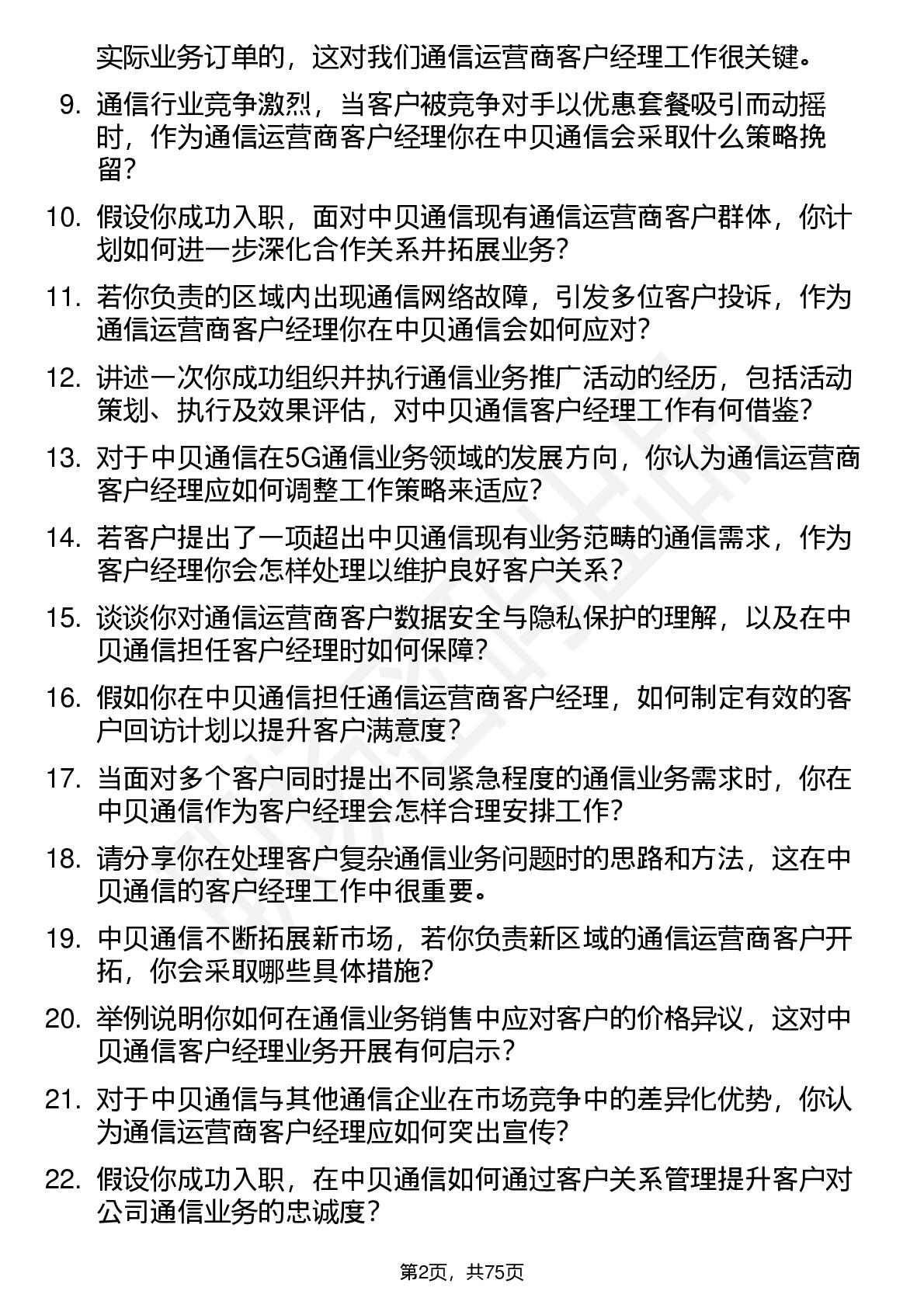 实际业务订单的，这对我们通信运营商客户经理工作很关键。

9. 通信行业竞争激烈，当客户被竞争对手以优惠套餐吸引而动摇时，作为通信运营商客户经理你在中贝通信会采取什么策略挽留？

10. 假设你成功入职，面对中贝通信现有通信运营商客户群体，你计划如何进一步深化合作关系并拓展业务？

11. 若你负责的区域内出现通信网络故障，引发多位客户投诉，作为通信运营商客户经理你在中贝通信会如何应对？

12. 讲述一次你成功组织并执行通信业务推广活动的经历，包括活动策划、执行及效果评估，对中贝通信客户经理工作有何借鉴？

13. 对于中贝通信在5G通信业务领域的发展方向，你认为通信运营商客户经理应如何调整工作策略来适应？

14. 若客户提出了一项超出中贝通信现有业务范畴的通信需求，作为客户经理你会怎样处理以维护良好客户关系？

15. 谈谈你对通信运营商客户数据安全与隐私保护的理解，以及在中贝通信担任客户经理时如何保障？

16. 假如你在中贝通信担任通信运营商客户经理，如何制定有效的客户回访计划以提升客户满意度？

17. 当面对多个客户同时提出不同紧急程度的通信业务需求时，你在中贝通信作为客户经理会怎样合理安排工作？

18. 请分享你在处理客户复杂通信业务问题时的思路和方法，这在中贝通信的客户经理工作中很重要。

19. 中贝通信不断拓展新市场，若你负责新区域的通信运营商客户开拓，你会采取哪些具体措施？

20. 举例说明你如何在通信业务销售中应对客户的价格异议，这对中贝通信客户经理业务开展有何启示？

21. 对于中贝通信与其他通信企业在市场竞争中的差异化优势，你认为通信运营商客户经理应如何突出宣传？

22. 假设你成功入职，在中贝通信如何通过客户关系管理提升客户对公司通信业务的忠诚度？

第2页，共75页